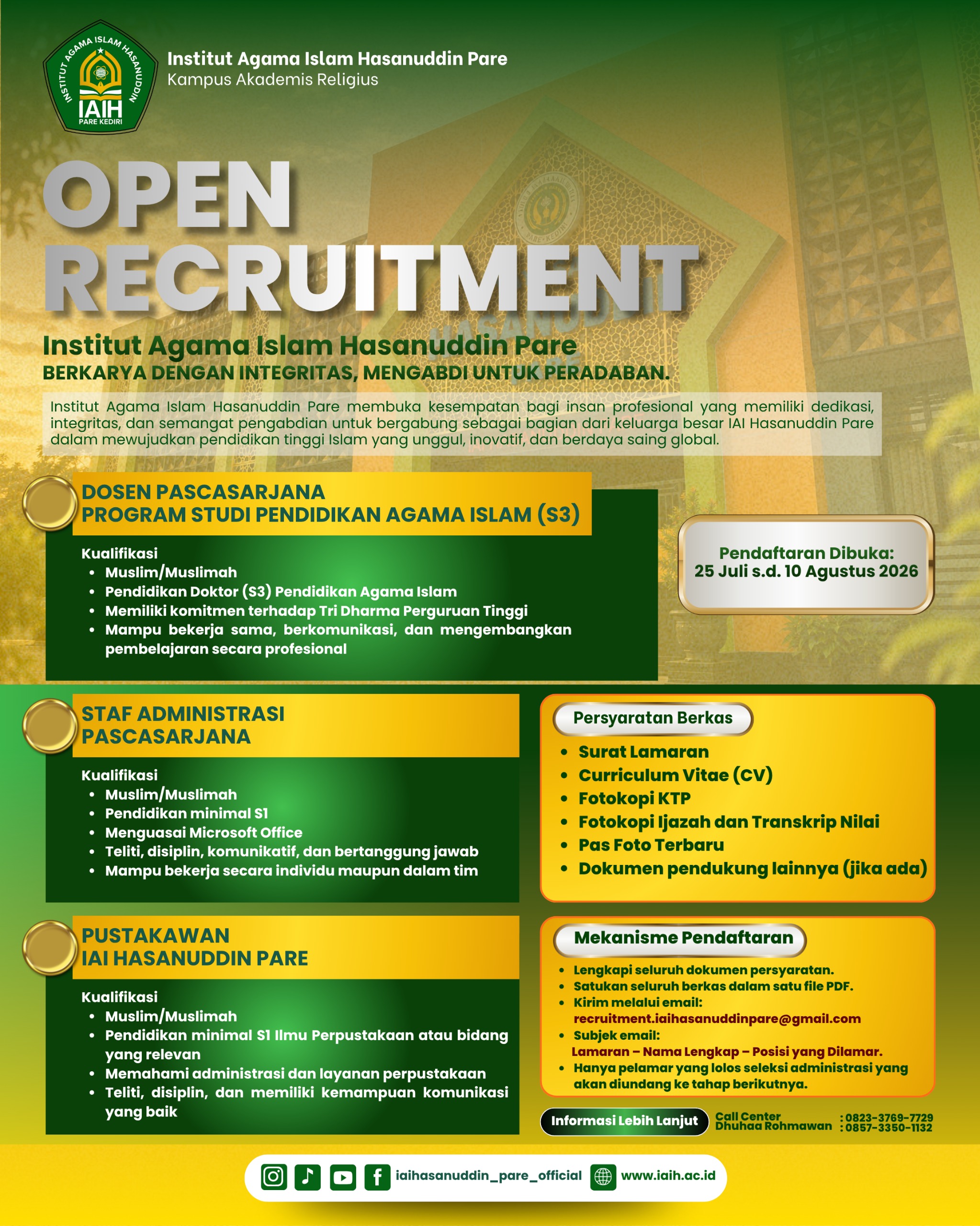 INSTITUT AGAMA ISLAM HASANUDDIN
IAIH
PARE KEDIRI

Institut Agama Islam Hasanuddin Pare
Kampus Akademis Religius

OPEN
RECRUITMENT

Institut Agama Islam Hasanuddin Pare
BERKARYA DENGAN INTEGRITAS, MENGABDI UNTUK PERADABAN.

Institut Agama Islam Hasanuddin Pare membuka kesempatan bagi insan profesional yang memiliki dedikasi, integritas, dan semangat pengabdian untuk bergabung sebagai bagian dari keluarga besar IAI Hasanuddin Pare dalam mewujudkan pendidikan tinggi Islam yang unggul, inovatif, dan berdaya saing global.

DOSEN PASCASARJANA
PROGRAM STUDI PENDIDIKAN AGAMA ISLAM (S3)

Kualifikasi
• Muslim/Muslimah
• Pendidikan Doktor (S3) Pendidikan Agama Islam
• Memiliki komitmen terhadap Tri Dharma Perguruan Tinggi
• Mampu bekerja sama, berkomunikasi, dan mengembangkan pembelajaran secara profesional

Pendaftaran Dibuka:
25 Juli s.d. 10 Agustus 2026

STAF ADMINISTRASI
PASCASARJANA

Kualifikasi
• Muslim/Muslimah
• Pendidikan minimal S1
• Menguasai Microsoft Office
• Teliti, disiplin, komunikatif, dan bertanggung jawab
• Mampu bekerja secara individu maupun dalam tim

PUSTAKAWAN
IAI HASANUDDIN PARE

Kualifikasi
• Muslim/Muslimah
• Pendidikan minimal S1 Ilmu Perpustakaan atau bidang yang relevan
• Memahami administrasi dan layanan perpustakaan
• Teliti, disiplin, dan memiliki kemampuan komunikasi yang baik

Persyaratan Berkas
• Surat Lamaran
• Curriculum Vitae (CV)
• Fotokopi KTP
• Fotokopi Ijazah dan Transkrip Nilai
• Pas Foto Terbaru
• Dokumen pendukung lainnya (jika ada)

Mekanisme Pendaftaran
• Lengkapi seluruh dokumen persyaratan.
• Satukan seluruh berkas dalam satu file PDF.
• Kirim melalui email:
recruitment.iaihasanuddinpare@gmail.com
• Subjek email:
Lamaran – Nama Lengkap – Posisi yang Dilamar.
• Hanya pelamar yang lolos seleksi administrasi yang akan diundang ke tahap berikutnya.

Informasi Lebih Lanjut
Call Center : 0823-3769-7729
Dhuhaa Rohmawan : 0857-3350-1132

iaihasanuddin_pare_official
www.iaih.ac.id